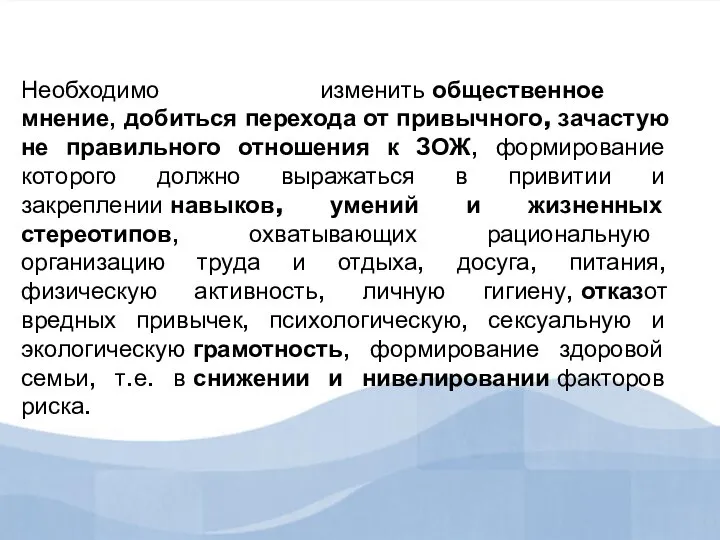 Необходимо изменить общественное мнение, добиться перехода от привычного, зачастую не правильного отношения к ЗОЖ, формирование которого должно выражаться в привитии и закреплении навыков, умений и жизненных стереотипов, охватывающих рациональную организацию труда и отдыха, досуга, питания, физическую активность, личную гигиену, отказот вредных привычек, психологическую, сексуальную и экологическую грамотность, формирование здоровой семьи, т.е. в снижении и нивелировании факторов риска.